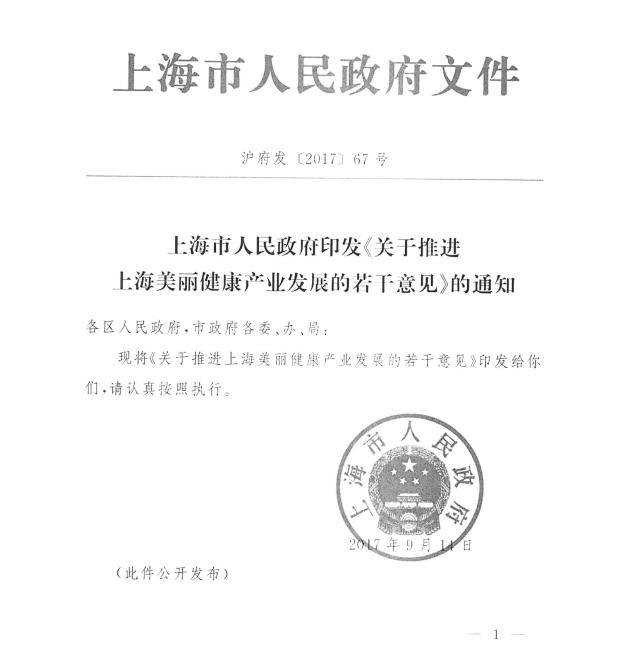 上海市人民政府文件

沪府发〔2017〕67号

上海市人民政府印发《关于推进上海美丽健康产业发展的若干意见》的通知

各区人民政府，市政府各委、办、局：

现将《关于推进上海美丽健康产业发展的若干意见》印发给你们，请认真按照执行。

上海市人民政府

2017年9月11日

（此件公开发布）

— 1 —